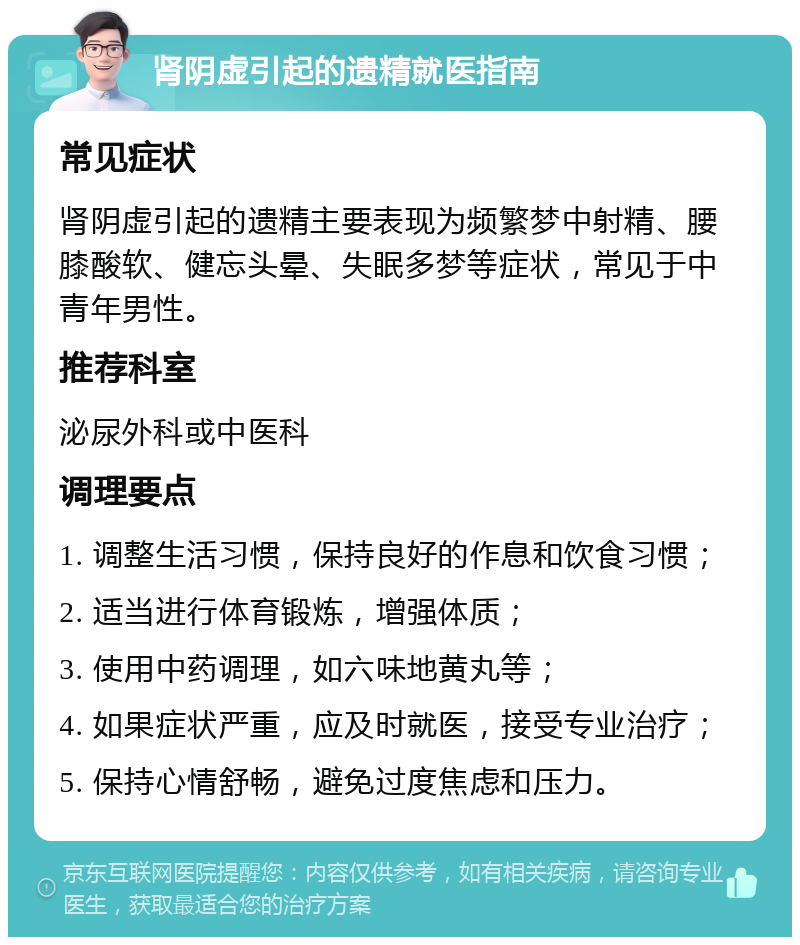 肾阴虚引起的遗精就医指南

常见症状

肾阴虚引起的遗精主要表现为频繁梦中射精、腰膝酸软、健忘头晕、失眠多梦等症状，常见于中青年男性。

推荐科室

泌尿外科或中医科

调理要点

1. 调整生活习惯，保持良好的作息和饮食习惯；

2. 适当进行体育锻炼，增强体质；

3. 使用中药调理，如六味地黄丸等；

4. 如果症状严重，应及时就医，接受专业治疗；

5. 保持心情舒畅，避免过度焦虑和压力。

京东互联网医院提醒您：内容仅供参考，如有相关疾病，请咨询专业医生，获取最适合您的治疗方案